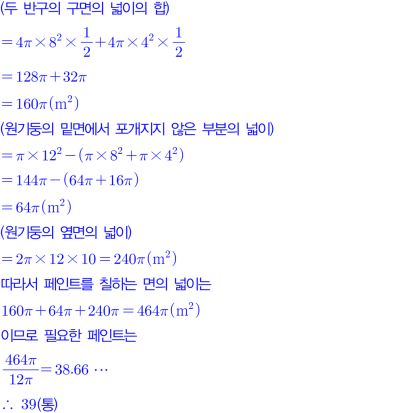 (두 반구의 구면의 넓이의 합)

$=4\pi\times8^2\times\frac{1}{2}+4\pi\times4^2\times\frac{1}{2}$

$=128\pi+32\pi$

$=160\pi(m^2)$

(원기둥의 밑면에서 포개지지 않은 부분의 넓이)

$=\pi\times12^2-(\pi\times8^2+\pi\times4^2)$

$=144\pi-(64\pi+16\pi)$

$=64\pi(m^2)$

(원기둥의 옆면의 넓이)

$=2\pi\times12\times10=240\pi(m^2)$

따라서 페인트를 칠하는 면의 넓이는

$160\pi+64\pi+240\pi=464\pi(m^2)$

이므로 필요한 페인트는

$\frac{464\pi}{12\pi}=38.66\cdots$

$\therefore$ 39(통)